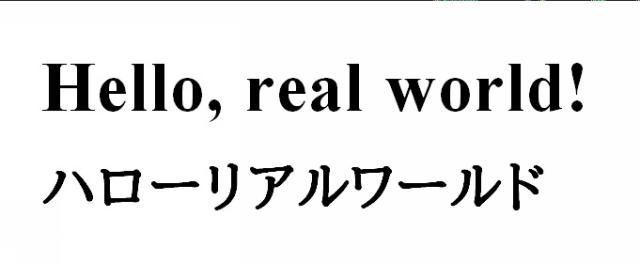 Hello, real world!
ハローリアルワールド